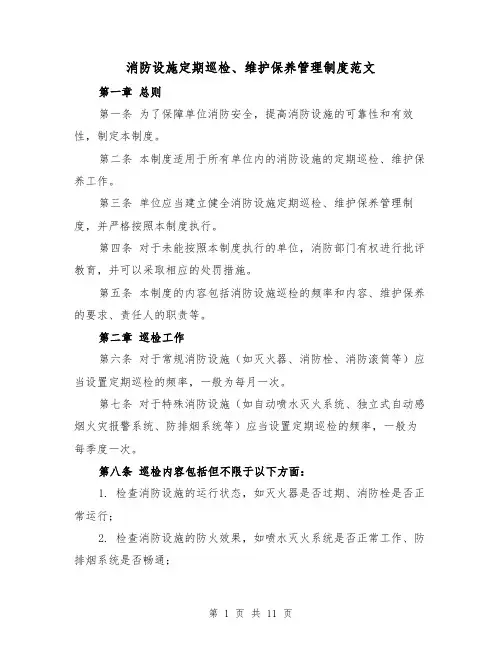 消防设施定期巡检、维护保养管理制度范文

第一章 总则

第一条 为了保障单位消防安全，提高消防设施的可靠性和有效性，制定本制度。

第二条 本制度适用于所有单位内的消防设施的定期巡检、维护保养工作。

第三条 单位应当建立健全消防设施定期巡检、维护保养管理制度，并严格按照本制度执行。

第四条 对于未能按照本制度执行的单位，消防部门有权进行批评教育，并可以采取相应的处罚措施。

第五条 本制度的内容包括消防设施巡检的频率和内容、维护保养的要求、责任人的职责等。

第二章 巡检工作

第六条 对于常规消防设施（如灭火器、消防栓、消防滚筒等）应当设置定期巡检的频率，一般为每月一次。

第七条 对于特殊消防设施（如自动喷水灭火系统、独立式自动感烟火灾报警系统、防排烟系统等）应当设置定期巡检的频率，一般为每季度一次。

第八条 巡检内容包括但不限于以下方面：

1. 检查消防设施的运行状态，如灭火器是否过期、消防栓是否正常运行；

2. 检查消防设施的防火效果，如喷水灭火系统是否正常工作、防排烟系统是否畅通；

第 1 页 共 11 页